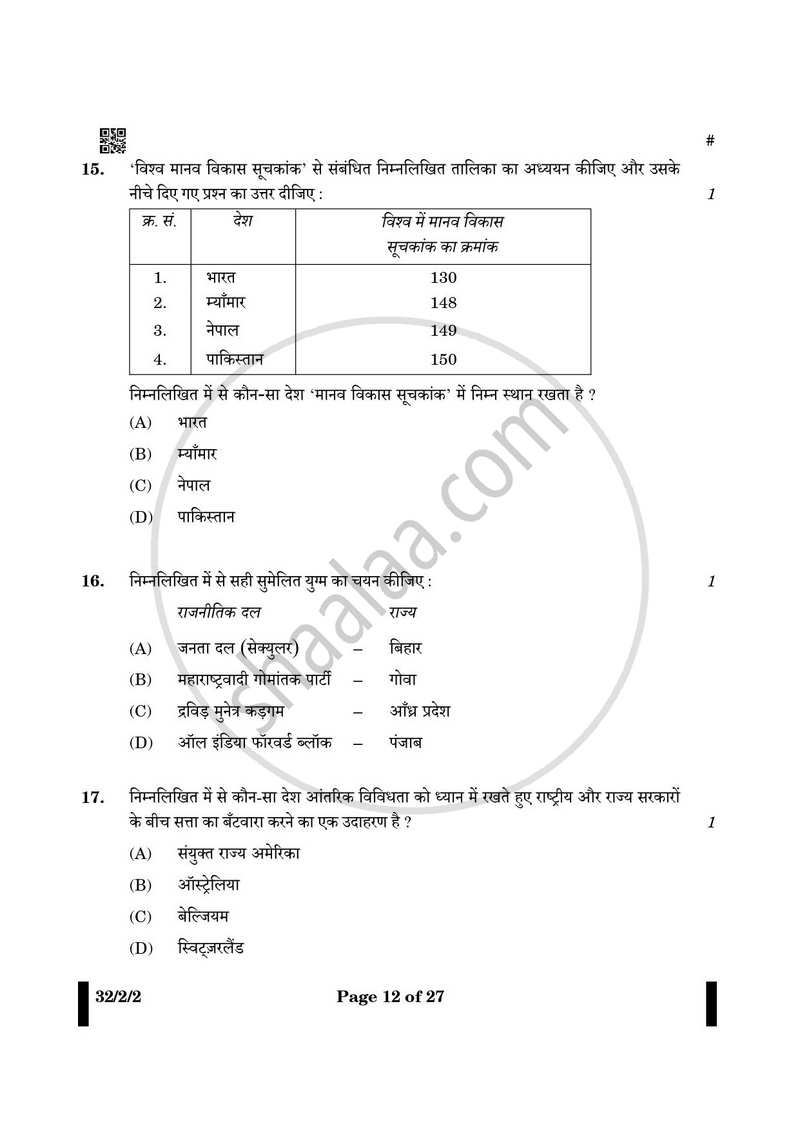 #

15. 'विश्व मानव विकास सूचकांक' से संबंधित निम्नलिखित तालिका का अध्ययन कीजिए और उसके नीचे दिए गए प्रश्न का उत्तर दीजिए : 1

| क्र. सं. | देश | विश्व में मानव विकास सूचकांक का क्रमांक |
|---|---|---|
| 1. | भारत | 130 |
| 2. | म्याँमार | 148 |
| 3. | नेपाल | 149 |
| 4. | पाकिस्तान | 150 |

निम्नलिखित में से कौन-सा देश 'मानव विकास सूचकांक' में निम्न स्थान रखता है ?

(A) भारत

(B) म्याँमार

(C) नेपाल

(D) पाकिस्तान

16. निम्नलिखित में से सही सुमेलित युग्म का चयन कीजिए : 1

राजनीतिक दल राज्य

(A) जनता दल (सेक्युलर) – बिहार

(B) महाराष्ट्रवादी गोमांतक पार्टी – गोवा

(C) द्रविड़ मुनेत्र कड़गम – आँध्र प्रदेश

(D) ऑल इंडिया फॉरवर्ड ब्लॉक – पंजाब

17. निम्नलिखित में से कौन-सा देश आंतरिक विविधता को ध्यान में रखते हुए राष्ट्रीय और राज्य सरकारों के बीच सत्ता का बँटवारा करने का एक उदाहरण है ? 1

(A) संयुक्त राज्य अमेरिका

(B) ऑस्ट्रेलिया

(C) बेल्जियम

(D) स्विट्ज़रलैंड

32/2/2 Page 12 of 27

shaalaa.com